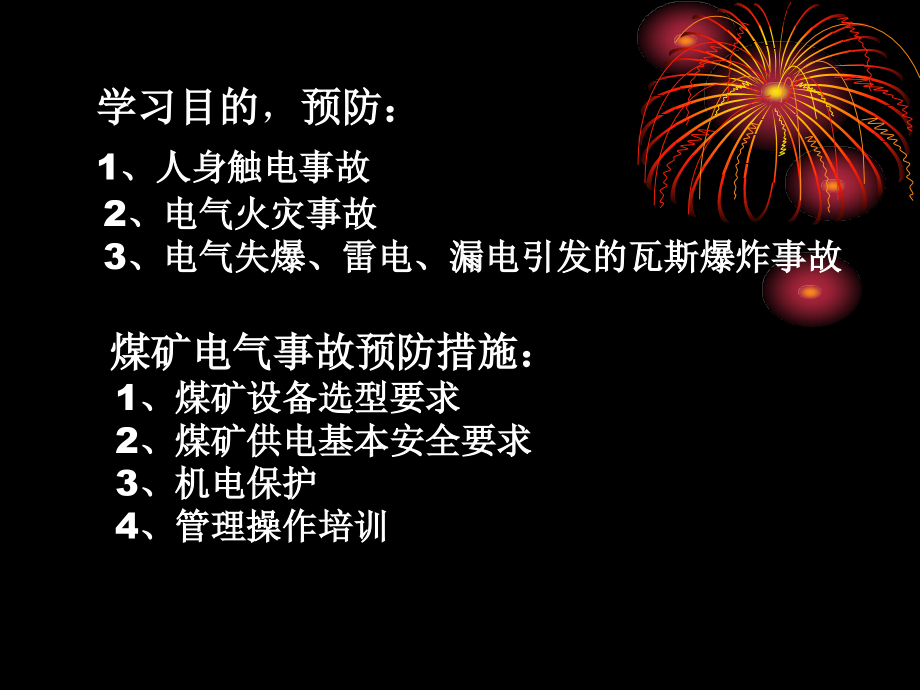 学习目的，预防：

1、人身触电事故
2、电气火灾事故
3、电气失爆、雷电、漏电引发的瓦斯爆炸事故

煤矿电气事故预防措施：
1、煤矿设备选型要求
2、煤矿供电基本安全要求
3、机电保护
4、管理操作培训